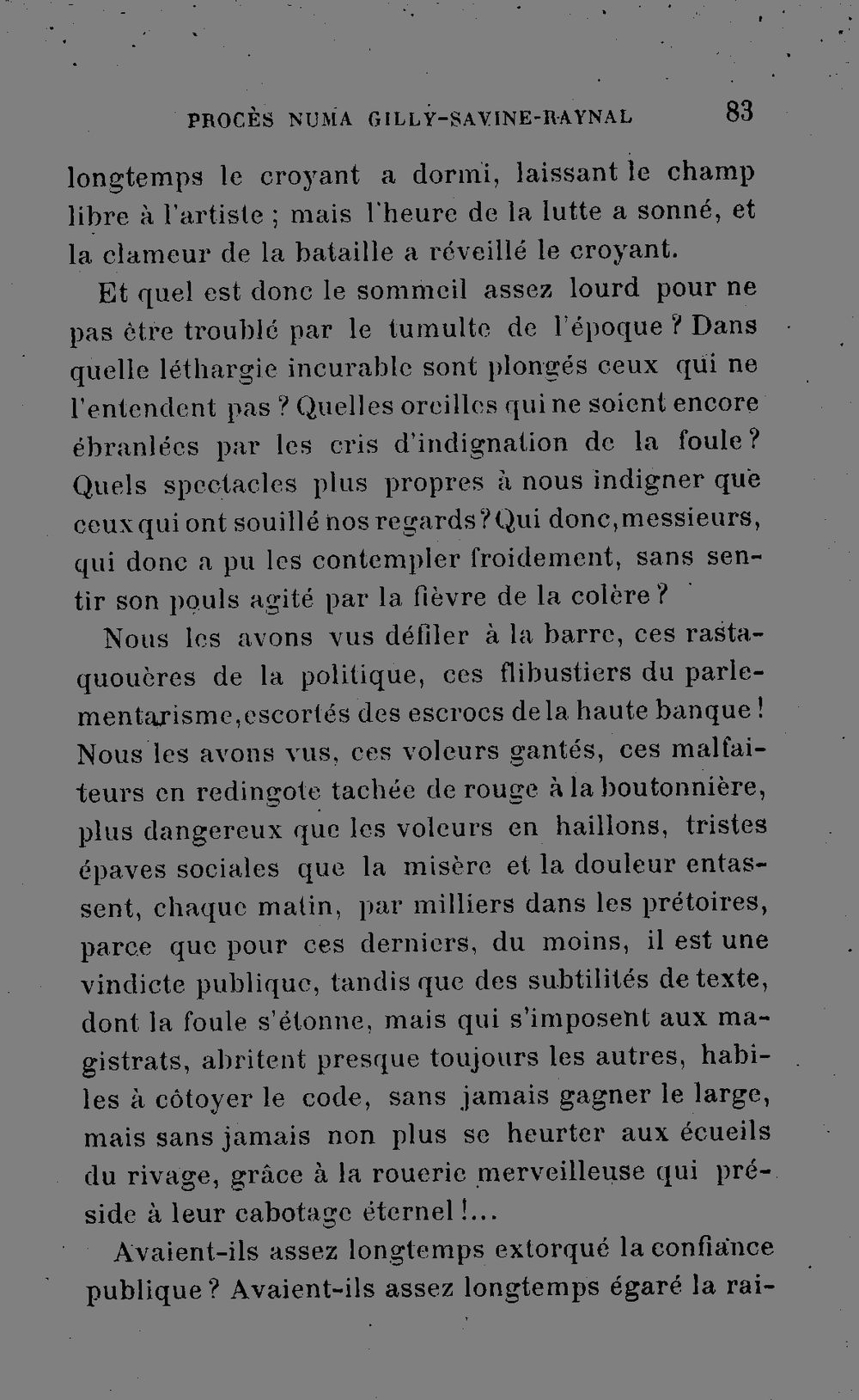 PROCÈS NUMA GILLY-SAVINE-RAYNAL 83

longtemps le croyant a dormi, laissant le champ libre à l'artiste ; mais l'heure de la lutte a sonné, et la clameur de la bataille a réveillé le croyant.

Et quel est donc le sommeil assez lourd pour ne pas être troublé par le tumulte de l'époque ? Dans quelle léthargie incurable sont plongés ceux qui ne l'entendent pas ? Quelles oreilles qui ne soient encore ébranlées par les cris d'indignation de la foule ? Quels spectacles plus propres à nous indigner que ceux qui ont souillé nos regards ? Qui donc, messieurs, qui donc a pu les contempler froidement, sans sentir son pouls agité par la fièvre de la colère ?

Nous les avons vus défiler à la barre, ces rastaquouères de la politique, ces flibustiers du parlementarisme, escortés des escrocs de la haute banque ! Nous les avons vus, ces voleurs gantés, ces malfaiteurs en redingote tachée de rouge à la boutonnière, plus dangereux que les voleurs en haillons, tristes épaves sociales que la misère et la douleur entassent, chaque matin, par milliers dans les prétoires, parce que pour ces derniers, du moins, il est une vindicte publique, tandis que des subtilités de texte, dont la foule s'étonne, mais qui s'imposent aux magistrats, abritent presque toujours les autres, habiles à côtoyer le code, sans jamais gagner le large, mais sans jamais non plus se heurter aux écueils du rivage, grâce à la rouerie merveilleuse qui préside à leur cabotage éternel !...

Avaient-ils assez longtemps extorqué la confiance publique ? Avaient-ils assez longtemps égaré la rai-